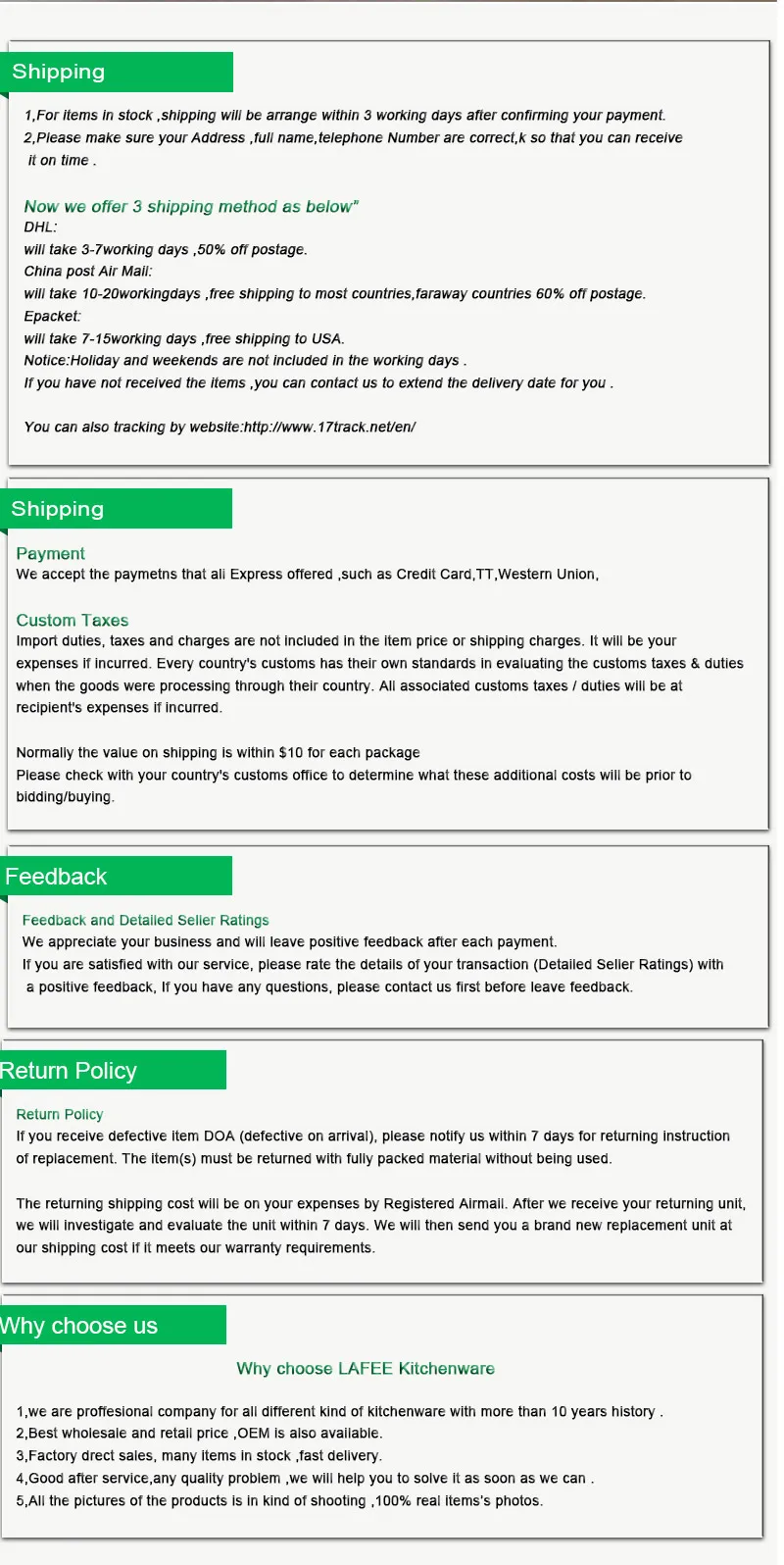 Shipping

1,For items in stock ,shipping will be arrange within 3 working days after confirming your payment.
2,Please make sure your Address ,full name,telephone Number are correct,k so that you can receive it on time .

Now we offer 3 shipping method as below"
DHL:
will take 3-7working days ,50% off postage.
China post Air Mail:
will take 10-20workingdays ,free shipping to most countries,faraway countries 60% off postage.
Epacket:
will take 7-15working days ,free shipping to USA.
Notice:Holiday and weekends are not included in the working days .
If you have not received the items ,you can contact us to extend the delivery date for you .

You can also tracking by website:http://www.17track.net/en/

Shipping

Payment
We accept the paymetns that ali Express offered ,such as Credit Card,TT,Western Union,

Custom Taxes
Import duties, taxes and charges are not included in the item price or shipping charges. It will be your expenses if incurred. Every country's customs has their own standards in evaluating the customs taxes & duties when the goods were processing through their country. All associated customs taxes / duties will be at recipient's expenses if incurred.

Normally the value on shipping is within $10 for each package
Please check with your country's customs office to determine what these additional costs will be prior to bidding/buying.

Feedback

Feedback and Detailed Seller Ratings
We appreciate your business and will leave positive feedback after each payment.
If you are satisfied with our service, please rate the details of your transaction (Detailed Seller Ratings) with a positive feedback, If you have any questions, please contact us first before leave feedback.

Return Policy

Return Policy
If you receive defective item DOA (defective on arrival), please notify us within 7 days for returning instruction of replacement. The item(s) must be returned with fully packed material without being used.

The returning shipping cost will be on your expenses by Registered Airmail. After we receive your returning unit, we will investigate and evaluate the unit within 7 days. We will then send you a brand new replacement unit at our shipping cost if it meets our warranty requirements.

Why choose us

Why choose LAFEE Kitchenware

1,we are proffesional company for all different kind of kitchenware with more than 10 years history .
2,Best wholesale and retail price ,OEM is also available.
3,Factory drect sales, many items in stock ,fast delivery.
4,Good after service,any quality problem ,we will help you to solve it as soon as we can .
5,All the pictures of the products is in kind of shooting ,100% real items's photos.